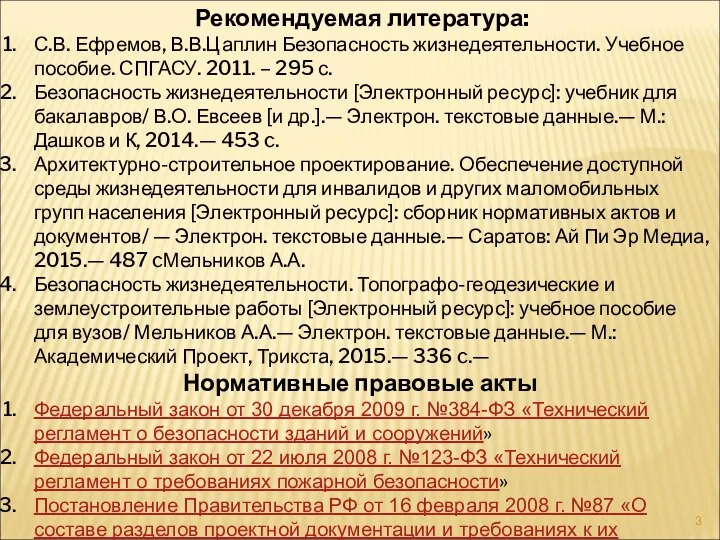 Рекомендуемая литература:

1. С.В. Ефремов, В.В.Цаплин Безопасность жизнедеятельности. Учебное пособие. СПГАСУ. 2011. – 295 с.
2. Безопасность жизнедеятельности [Электронный ресурс]: учебник для бакалавров/ В.О. Евсеев [и др.].— Электрон. текстовые данные.— М.: Дашков и К, 2014.— 453 с.
3. Архитектурно-строительное проектирование. Обеспечение доступной среды жизнедеятельности для инвалидов и других маломобильных групп населения [Электронный ресурс]: сборник нормативных актов и документов/ — Электрон. текстовые данные.— Саратов: Ай Пи Эр Медиа, 2015.— 487 сМельников А.А.
4. Безопасность жизнедеятельности. Топографо-геодезические и землеустроительные работы [Электронный ресурс]: учебное пособие для вузов/ Мельников А.А.— Электрон. текстовые данные.— М.: Академический Проект, Трикста, 2015.— 336 с.—

Нормативные правовые акты

1. Федеральный закон от 30 декабря 2009 г. №384-ФЗ «Технический регламент о безопасности зданий и сооружений»
2. Федеральный закон от 22 июля 2008 г. №123-ФЗ «Технический регламент о требованиях пожарной безопасности»
3. Постановление Правительства РФ от 16 февраля 2008 г. №87 «О составе разделов проектной документации и требованиях к их

3